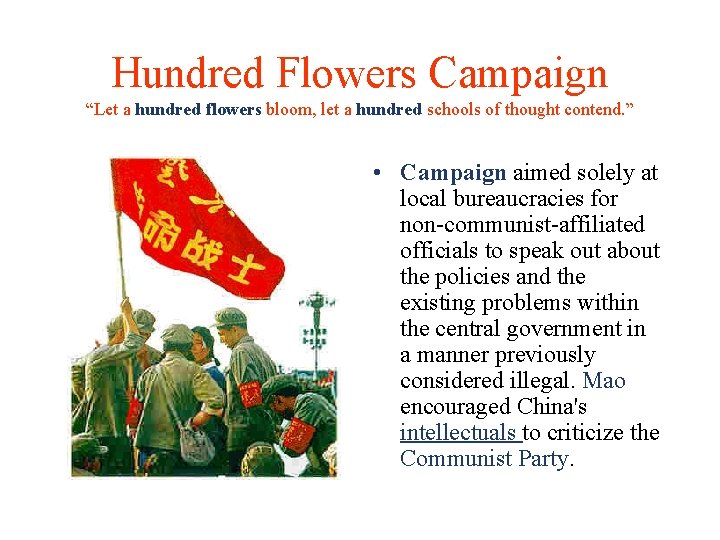 Hundred Flowers Campaign
"Let a hundred flowers bloom, let a hundred schools of thought contend."

• Campaign aimed solely at local bureaucracies for non-communist-affiliated officials to speak out about the policies and the existing problems within the central government in a manner previously considered illegal. Mao encouraged China's intellectuals to criticize the Communist Party.